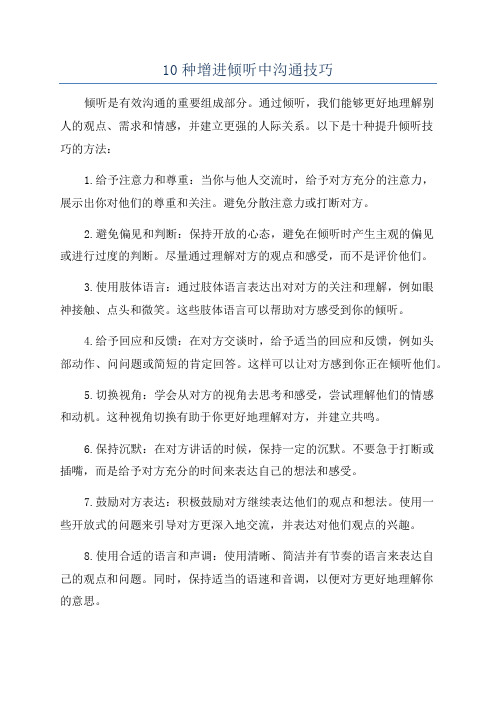 10 种增进倾听中沟通技巧

倾听是有效沟通的重要组成部分。通过倾听，我们能够更好地理解别人的观点、需求和情感，并建立更强的人际关系。以下是十种提升倾听技巧的方法：

1.给予注意力和尊重：当你与他人交流时，给予对方充分的注意力，展示出你对他们的尊重和关注。避免分散注意力或打断对方。

2.避免偏见和判断：保持开放的心态，避免在倾听时产生主观的偏见或进行过度的判断。尽量通过理解对方的观点和感受，而不是评价他们。

3.使用肢体语言：通过肢体语言表达出对对方的关注和理解，例如眼神接触、点头和微笑。这些肢体语言可以帮助对方感受到你的倾听。

4.给予回应和反馈：在对方交谈时，给予适当的回应和反馈，例如头部动作、问问题或简短的肯定回答。这样可以让对方感到你正在倾听他们。

5.切换视角：学会从对方的视角去思考和感受，尝试理解他们的情感和动机。这种视角切换有助于你更好地理解对方，并建立共鸣。

6.保持沉默：在对方讲话的时候，保持一定的沉默。不要急于打断或插嘴，而是给予对方充分的时间来表达自己的想法和感受。

7.鼓励对方表达：积极鼓励对方继续表达他们的观点和想法。使用一些开放式的问题来引导对方更深入地交流，并表达对他们观点的兴趣。

8.使用合适的语言和声调：使用清晰、简洁并有节奏的语言来表达自己的观点和问题。同时，保持适当的语速和音调，以便对方更好地理解你的意思。